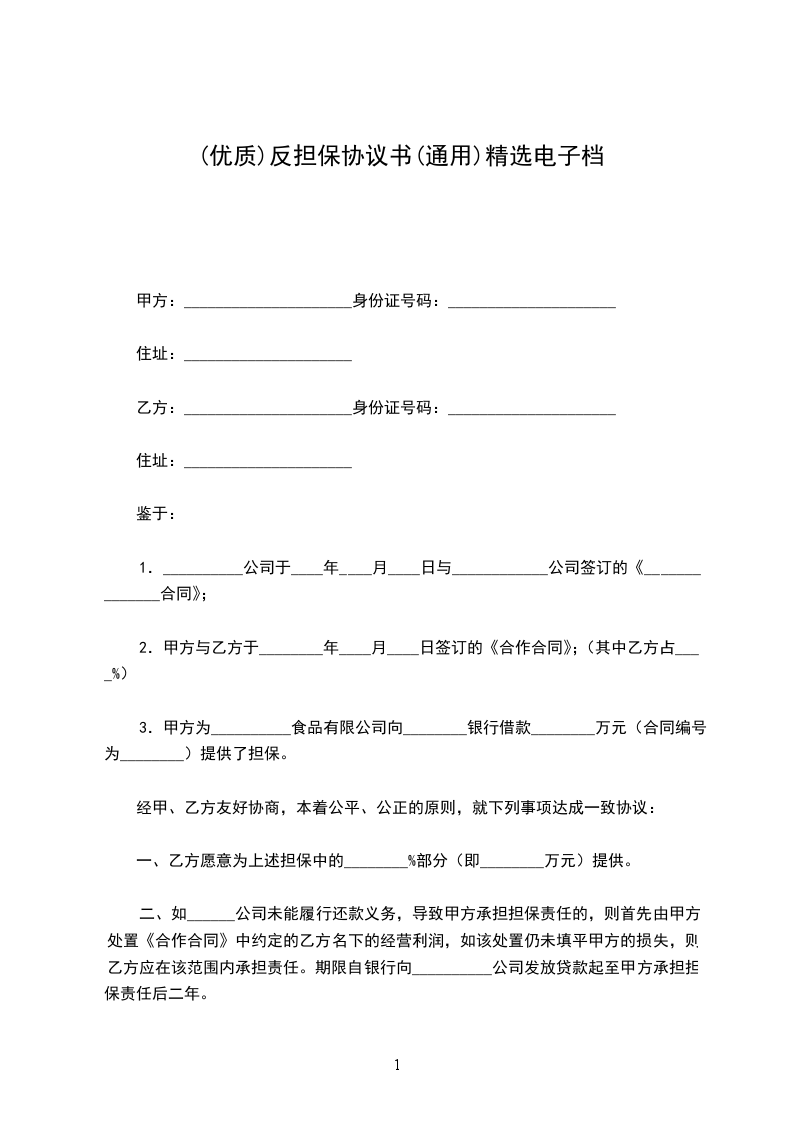 (优质)反担保协议书(通用)精选电子档

甲方：____________________身份证号码：____________________

住址：____________________

乙方：____________________身份证号码：____________________

住址：____________________

鉴于：

1．__________公司于____年____月____日与____________公司签订的《______________合同》;

2．甲方与乙方于________年____月____日签订的《合作合同》;（其中乙方占____%）

3．甲方为__________食品有限公司向________银行借款________万元（合同编号为________）提供了担保。

经甲、乙方友好协商，本着公平、公正的原则，就下列事项达成一致协议：

一、乙方愿意为上述担保中的________%部分（即________万元）提供。

二、如______公司未能履行还款义务，导致甲方承担担保责任的，则首先由甲方处置《合作合同》中约定的乙方名下的经营利润，如该处置仍未填平甲方的损失，则乙方应在该范围内承担责任。期限自银行向__________公司发放贷款起至甲方承担担保责任后二年。

1